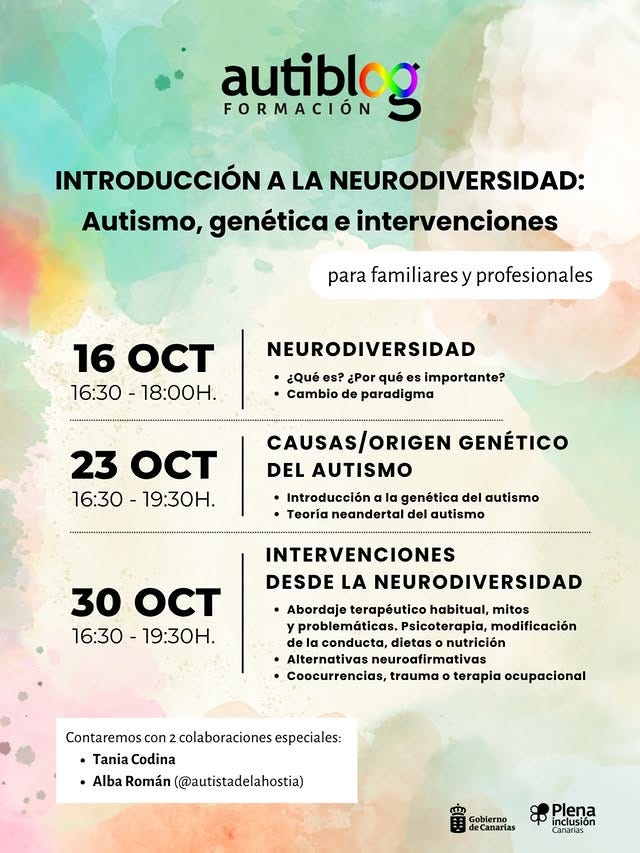 autiblog
FORMACIÓN

INTRODUCCIÓN A LA NEURODIVERSIDAD:
Autismo, genética e intervenciones

para familiares y profesionales

16 OCT
16:30 - 18:00H.

NEURODIVERSIDAD
• ¿Qué es? ¿Por qué es importante?
• Cambio de paradigma

23 OCT
16:30 - 19:30H.

CAUSAS/ORIGEN GENÉTICO DEL AUTISMO
• Introducción a la genética del autismo
• Teoría neandertal del autismo

30 OCT
16:30 - 19:30H.

INTERVENCIONES DESDE LA NEURODIVERSIDAD
• Abordaje terapéutico habitual, mitos y problemáticas. Psicoterapia, modificación de la conducta, dietas o nutrición
• Alternativas neuroafirmativas
• Coocurrencias, trauma o terapia ocupacional

Contaremos con 2 colaboraciones especiales:
• Tania Codina
• Alba Román (@autistadelahostia)

Gobierno de Canarias

Plena inclusión Canarias